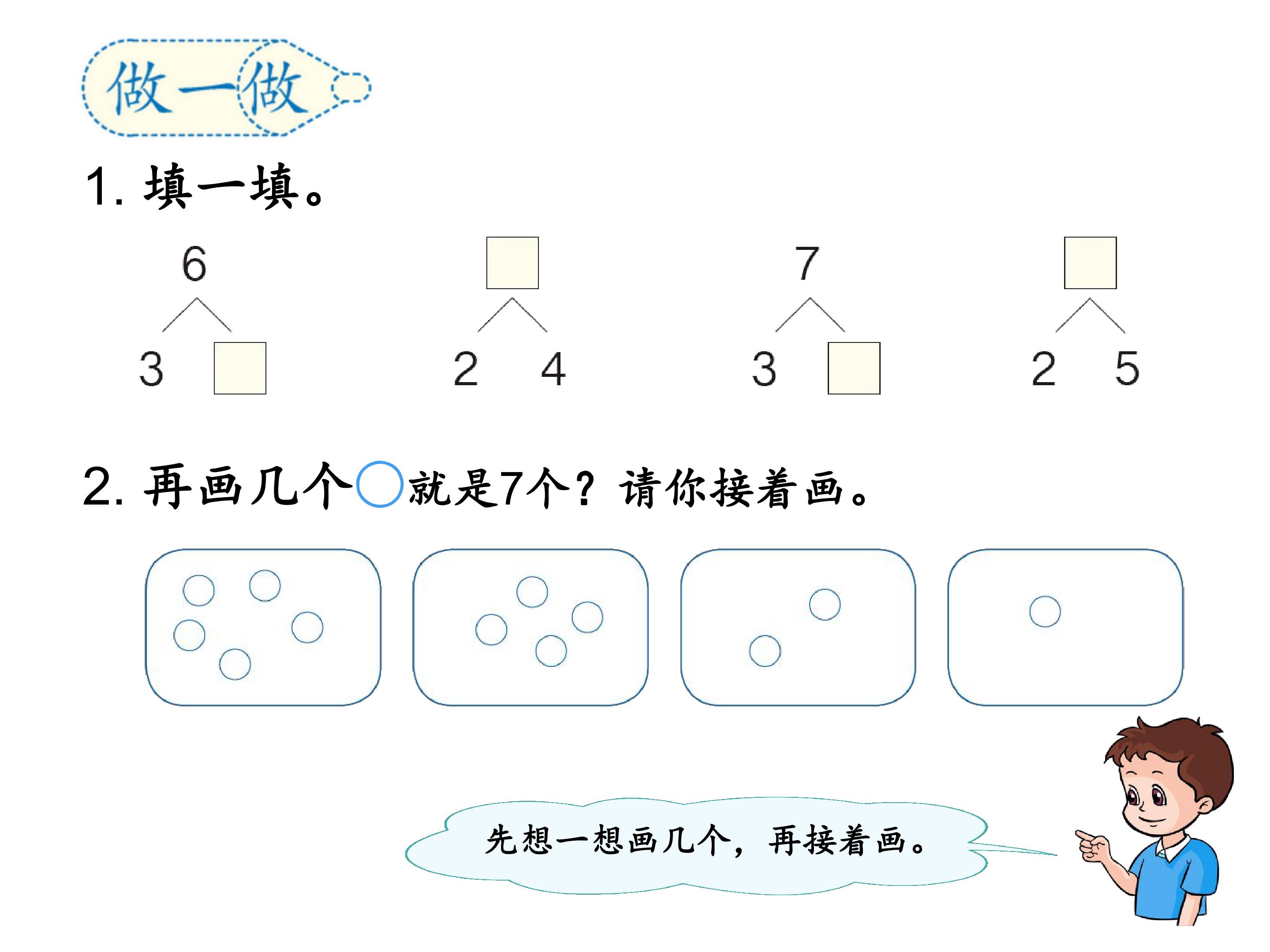 做一做

1.填一填。

6
3 ☐

☐
2 4

7
3 ☐

☐
2 5

2.再画几个○就是7个？请你接着画。

先想一想画几个，再接着画。